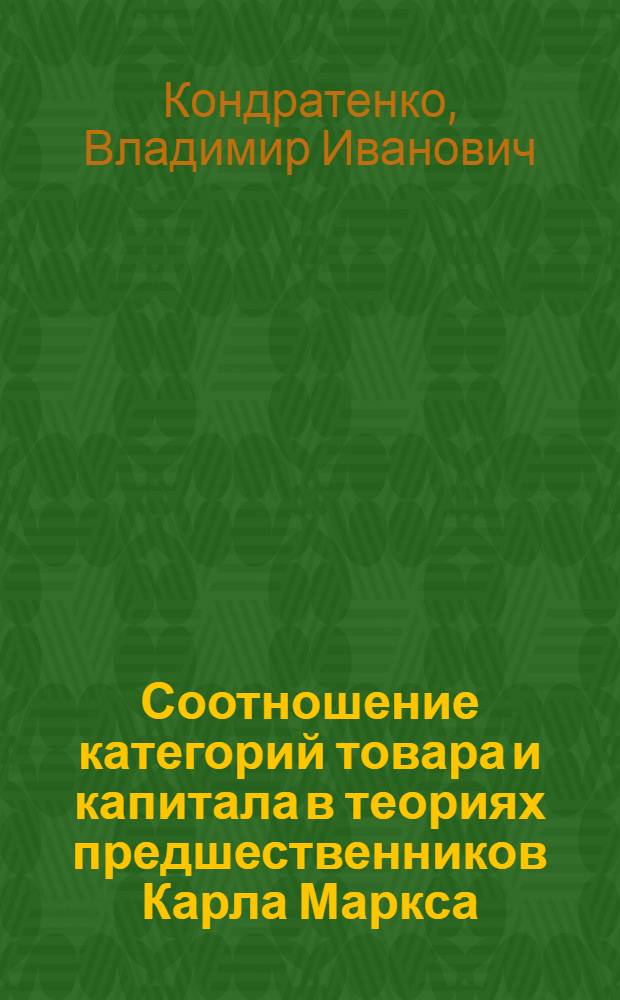 Кондратенко, Владимир Иванович

Соотношение категорий товара и капитала в теориях предшественников Карла Маркса